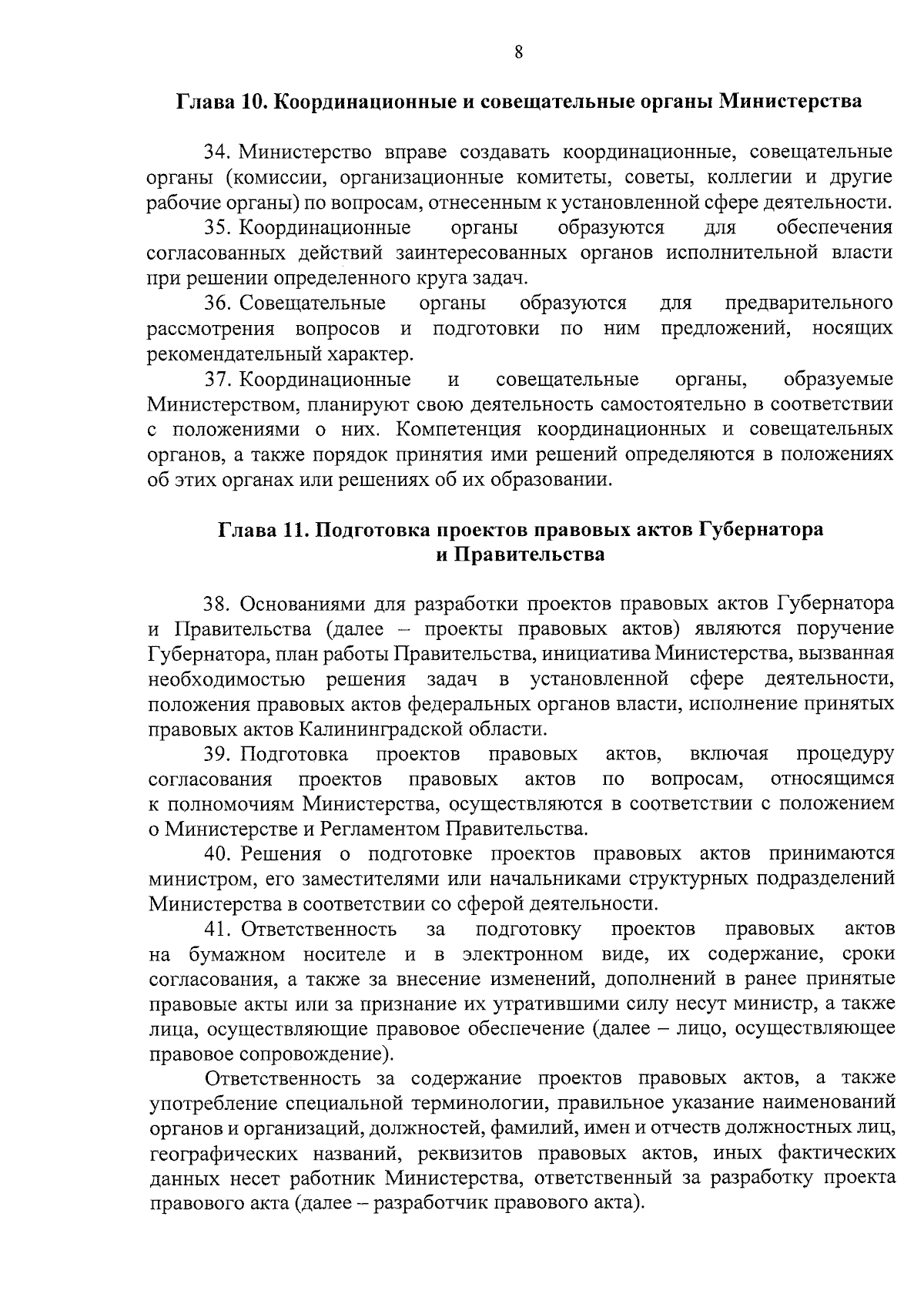 8

Глава 10. Координационные и совещательные органы Министерства

34. Министерство вправе создавать координационные, совещательные органы (комиссии, организационные комитеты, советы, коллегии и другие рабочие органы) по вопросам, отнесенным к установленной сфере деятельности.

35. Координационные органы образуются для обеспечения согласованных действий заинтересованных органов исполнительной власти при решении определенного круга задач.

36. Совещательные органы образуются для предварительного рассмотрения вопросов и подготовки по ним предложений, носящих рекомендательный характер.

37. Координационные и совещательные органы, образуемые Министерством, планируют свою деятельность самостоятельно в соответствии с положениями о них. Компетенция координационных и совещательных органов, а также порядок принятия ими решений определяются в положениях об этих органах или решениях об их образовании.

Глава 11. Подготовка проектов правовых актов Губернатора и Правительства

38. Основаниями для разработки проектов правовых актов Губернатора и Правительства (далее – проекты правовых актов) являются поручение Губернатора, план работы Правительства, инициатива Министерства, вызванная необходимостью решения задач в установленной сфере деятельности, положения правовых актов федеральных органов власти, исполнение принятых правовых актов Калининградской области.

39. Подготовка проектов правовых актов, включая процедуру согласования проектов правовых актов по вопросам, относящимся к полномочиям Министерства, осуществляются в соответствии с положением о Министерстве и Регламентом Правительства.

40. Решения о подготовке проектов правовых актов принимаются министром, его заместителями или начальниками структурных подразделений Министерства в соответствии со сферой деятельности.

41. Ответственность за подготовку проектов правовых актов на бумажном носителе и в электронном виде, их содержание, сроки согласования, а также за внесение изменений, дополнений в ранее принятые правовые акты или за признание их утратившими силу несут министр, а также лица, осуществляющие правовое обеспечение (далее – лицо, осуществляющее правовое сопровождение).

Ответственность за содержание проектов правовых актов, а также употребление специальной терминологии, правильное указание наименований органов и организаций, должностей, фамилий, имен и отчеств должностных лиц, географических названий, реквизитов правовых актов, иных фактических данных несет работник Министерства, ответственный за разработку проекта правового акта (далее – разработчик правового акта).